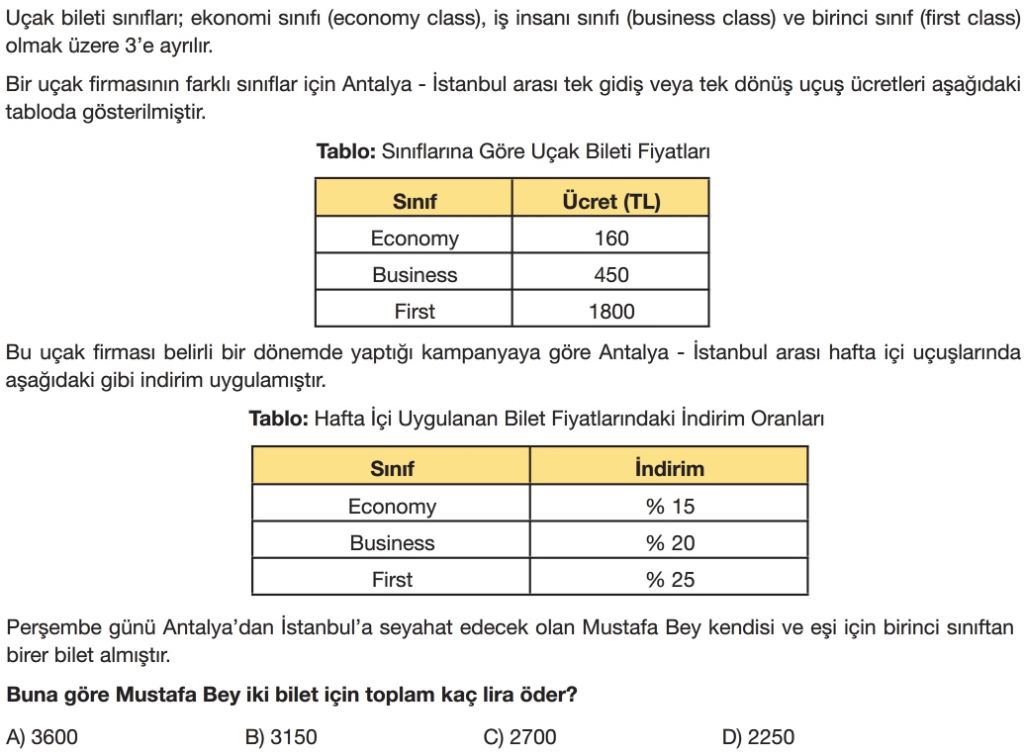 Uçak bileti sınıfları; ekonomi sınıfı (economy class), iş insanı sınıfı (business class) ve birinci sınıf (first class) olmak üzere 3'e ayrılır.

Bir uçak firmasının farklı sınıflar için Antalya - İstanbul arası tek gidiş veya tek dönüş uçuş ücretleri aşağıdaki tabloda gösterilmiştir.

**Tablo:** Sınıflarına Göre Uçak Bileti Fiyatları

| Sınıf | Ücret (TL) |
|---|---|
| Economy | 160 |
| Business | 450 |
| First | 1800 |

Bu uçak firması belirli bir dönemde yaptığı kampanyaya göre Antalya - İstanbul arası hafta içi uçuşlarında aşağıdaki gibi indirim uygulamıştır.

**Tablo:** Hafta İçi Uygulanan Bilet Fiyatlarındaki İndirim Oranları

| Sınıf | İndirim |
|---|---|
| Economy | % 15 |
| Business | % 20 |
| First | % 25 |

Perşembe günü Antalya'dan İstanbul'a seyahat edecek olan Mustafa Bey kendisi ve eşi için birinci sınıftan birer bilet almıştır.

**Buna göre Mustafa Bey iki bilet için toplam kaç lira öder?**

A) 3600 B) 3150 C) 2700 D) 2250